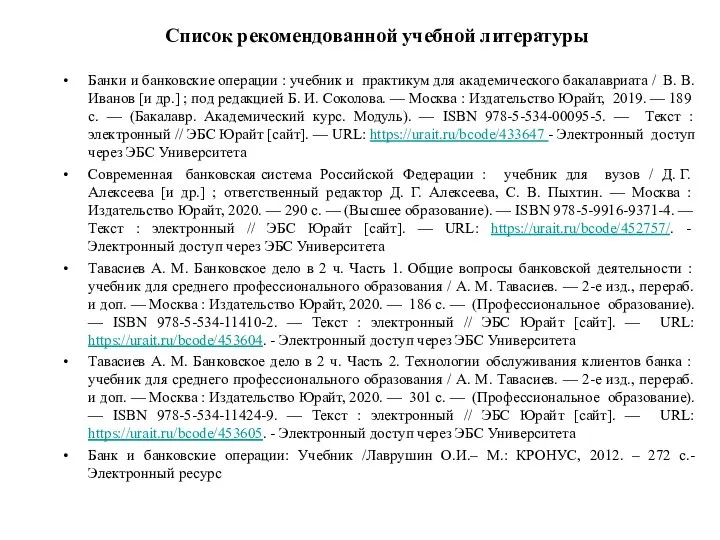 Список рекомендованной учебной литературы

• Банки и банковские операции : учебник и практикум для академического бакалавриата / В. В. Иванов [и др.] ; под редакцией Б. И. Соколова. — Москва : Издательство Юрайт, 2019. — 189 с. — (Бакалавр. Академический курс. Модуль). — ISBN 978-5-534-00095-5. — Текст : электронный // ЭБС Юрайт [сайт]. — URL: https://urait.ru/bcode/433647 - Электронный доступ через ЭБС Университета

• Современная банковская система Российской Федерации : учебник для вузов / Д. Г. Алексеева [и др.] ; ответственный редактор Д. Г. Алексеева, С. В. Пыхтин. — Москва : Издательство Юрайт, 2020. — 290 с. — (Высшее образование). — ISBN 978-5-9916-9371-4. — Текст : электронный // ЭБС Юрайт [сайт]. — URL: https://urait.ru/bcode/452757/. - Электронный доступ через ЭБС Университета

• Тавасиев А. М. Банковское дело в 2 ч. Часть 1. Общие вопросы банковской деятельности : учебник для среднего профессионального образования / А. М. Тавасиев. — 2-е изд., перераб. и доп. — Москва : Издательство Юрайт, 2020. — 186 с. — (Профессиональное образование). — ISBN 978-5-534-11410-2. — Текст : электронный // ЭБС Юрайт [сайт]. — URL: https://urait.ru/bcode/453604. - Электронный доступ через ЭБС Университета

• Тавасиев А. М. Банковское дело в 2 ч. Часть 2. Технологии обслуживания клиентов банка : учебник для среднего профессионального образования / А. М. Тавасиев. — 2-е изд., перераб. и доп. — Москва : Издательство Юрайт, 2020. — 301 с. — (Профессиональное образование). — ISBN 978-5-534-11424-9. — Текст : электронный // ЭБС Юрайт [сайт]. — URL: https://urait.ru/bcode/453605. - Электронный доступ через ЭБС Университета

• Банк и банковские операции: Учебник /Лаврушин О.И.– М.: КРОНУС, 2012. – 272 с.- Электронный ресурс